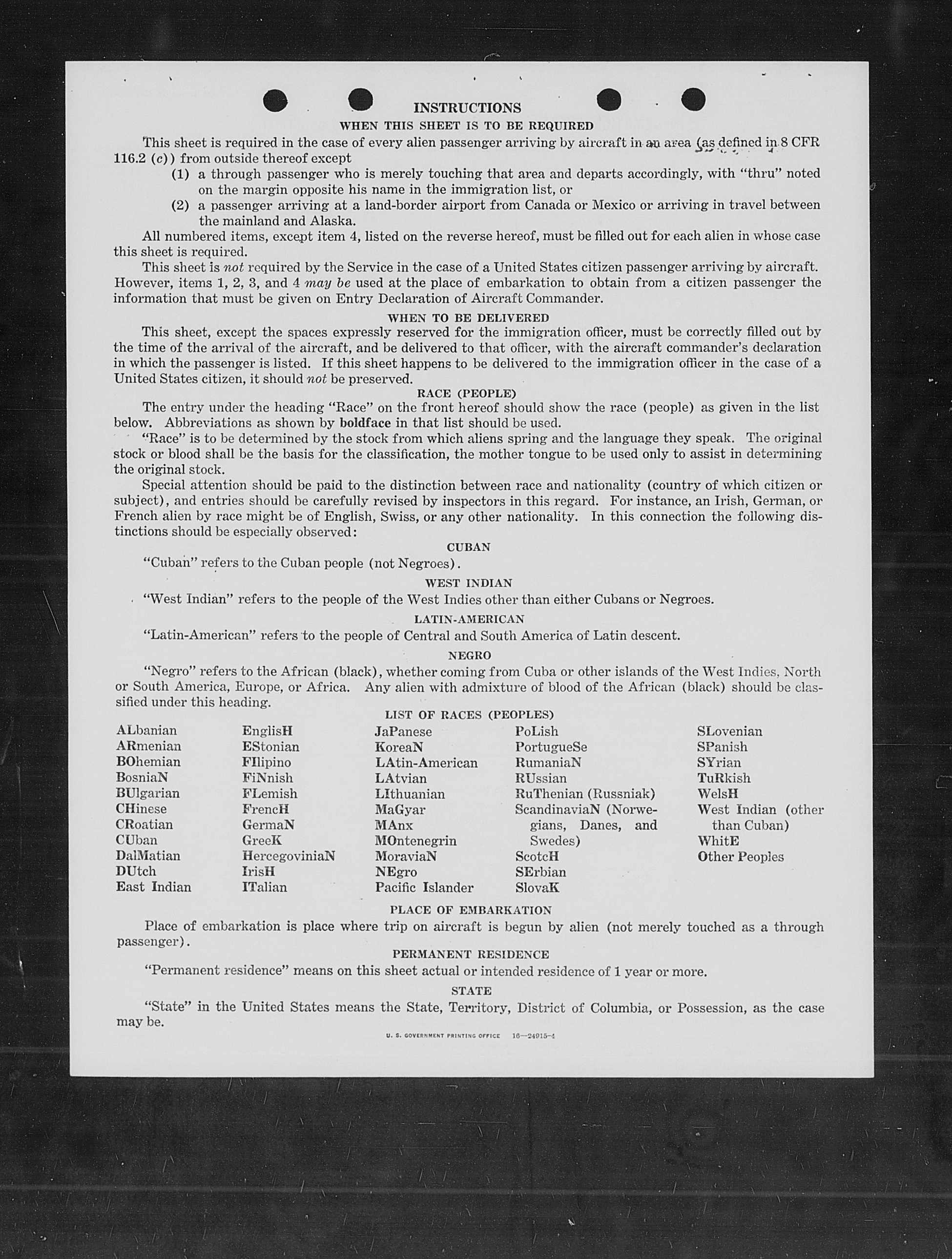 INSTRUCTIONS

WHEN THIS SHEET IS TO BE REQUIRED

This sheet is required in the case of every alien passenger arriving by aircraft in an area (as defined in 8 CFR 116.2 (c)) from outside thereof except

(1) a through passenger who is merely touching that area and departs accordingly, with "thru" noted on the margin opposite his name in the immigration list, or

(2) a passenger arriving at a land-border airport from Canada or Mexico or arriving in travel between the mainland and Alaska.

All numbered items, except item 4, listed on the reverse hereof, must be filled out for each alien in whose case this sheet is required.

This sheet is not required by the Service in the case of a United States citizen passenger arriving by aircraft. However, items 1, 2, 3, and 4 may be used at the place of embarkation to obtain from a citizen passenger the information that must be given on Entry Declaration of Aircraft Commander.

WHEN TO BE DELIVERED

This sheet, except the spaces expressly reserved for the immigration officer, must be correctly filled out by the time of the arrival of the aircraft, and be delivered to that officer, with the aircraft commander's declaration in which the passenger is listed. If this sheet happens to be delivered to the immigration officer in the case of a United States citizen, it should not be preserved.

RACE (PEOPLE)

The entry under the heading "Race" on the front hereof should show the race (people) as given in the list below. Abbreviations as shown by boldface in that list should be used.

"Race" is to be determined by the stock from which aliens spring and the language they speak. The original stock or blood shall be the basis for the classification, the mother tongue to be used only to assist in determining the original stock.

Special attention should be paid to the distinction between race and nationality (country of which citizen or subject), and entries should be carefully revised by inspectors in this regard. For instance, an Irish, German, or French alien by race might be of English, Swiss, or any other nationality. In this connection the following distinctions should be especially observed:

CUBAN

"Cuban" refers to the Cuban people (not Negroes).

WEST INDIAN

"West Indian" refers to the people of the West Indies other than either Cubans or Negroes.

LATIN-AMERICAN

"Latin-American" refers to the people of Central and South America of Latin descent.

NEGRO

"Negro" refers to the African (black), whether coming from Cuba or other islands of the West Indies, North or South America, Europe, or Africa. Any alien with admixture of blood of the African (black) should be classified under this heading.

LIST OF RACES (PEOPLES)

ALbanian
ARmenian
BOhemian
BosniaN
BUlgarian
CHinese
CRoatian
CUban
DalMatian
DUtch
East Indian

EnglisH
EStonian
FIlipino
FiNnish
FLemish
FrencH
GermaN
GreeK
HercegoviniaN
IrisH
ITalian

JaPanese
KoreaN
LAtin-American
LAtvian
LIthuanian
MaGyar
MAnx
MOntenegrin
MoraviaN
NEgro
Pacific Islander

PoLish
PortugueSe
RumaniaN
RUssian
RuThenian (Russniak)
ScandinaviaN (Norwegians, Danes, and Swedes)
ScotcH
SErbian
SlovaK

SLovenian
SPanish
SYrian
TuRkish
WelsH
West Indian (other than Cuban)
WhitE
Other Peoples

PLACE OF EMBARKATION

Place of embarkation is place where trip on aircraft is begun by alien (not merely touched as a through passenger).

PERMANENT RESIDENCE

"Permanent residence" means on this sheet actual or intended residence of 1 year or more.

STATE

"State" in the United States means the State, Territory, District of Columbia, or Possession, as the case may be.

U. S. GOVERNMENT PRINTING OFFICE 16—24915-4